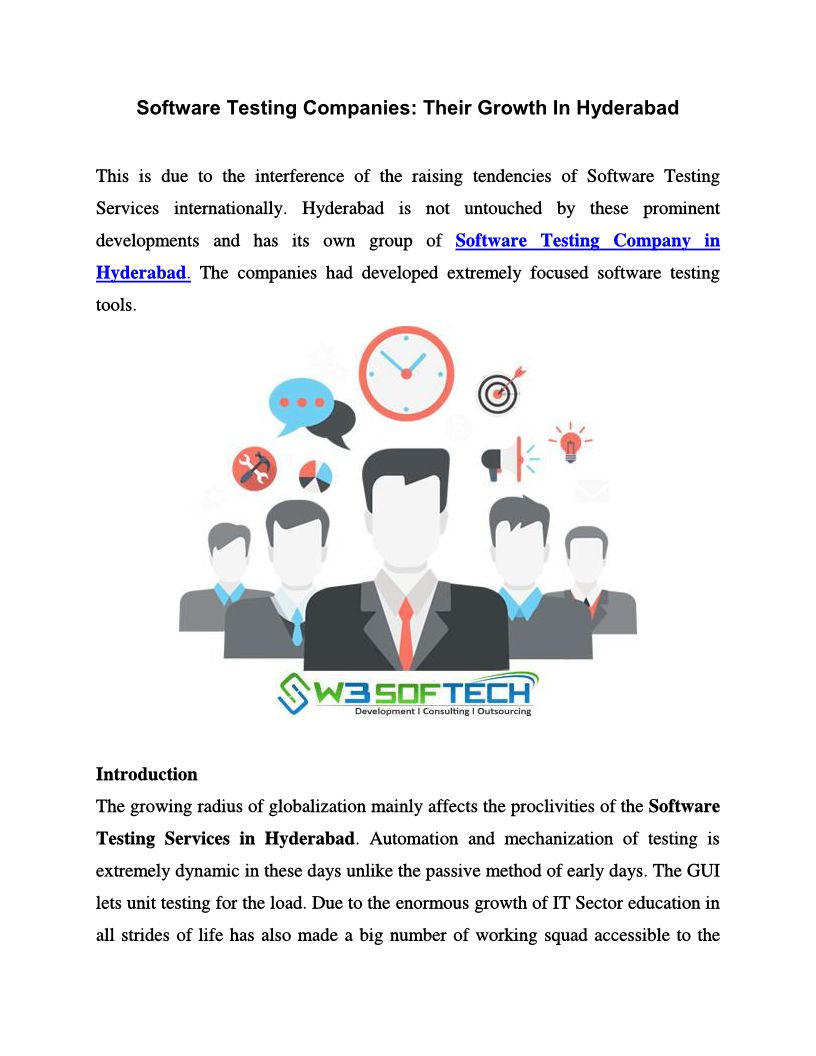 Software Testing Companies: Their Growth In Hyderabad

This is due to the interference of the raising tendencies of Software Testing Services internationally. Hyderabad is not untouched by these prominent developments and has its own group of Software Testing Company in Hyderabad. The companies had developed extremely focused software testing tools.

W3 SOFTECH
Development I Consulting I Outsourcing

Introduction
The growing radius of globalization mainly affects the proclivities of the Software Testing Services in Hyderabad. Automation and mechanization of testing is extremely dynamic in these days unlike the passive method of early days. The GUI lets unit testing for the load. Due to the enormous growth of IT Sector education in all strides of life has also made a big number of working squad accessible to the